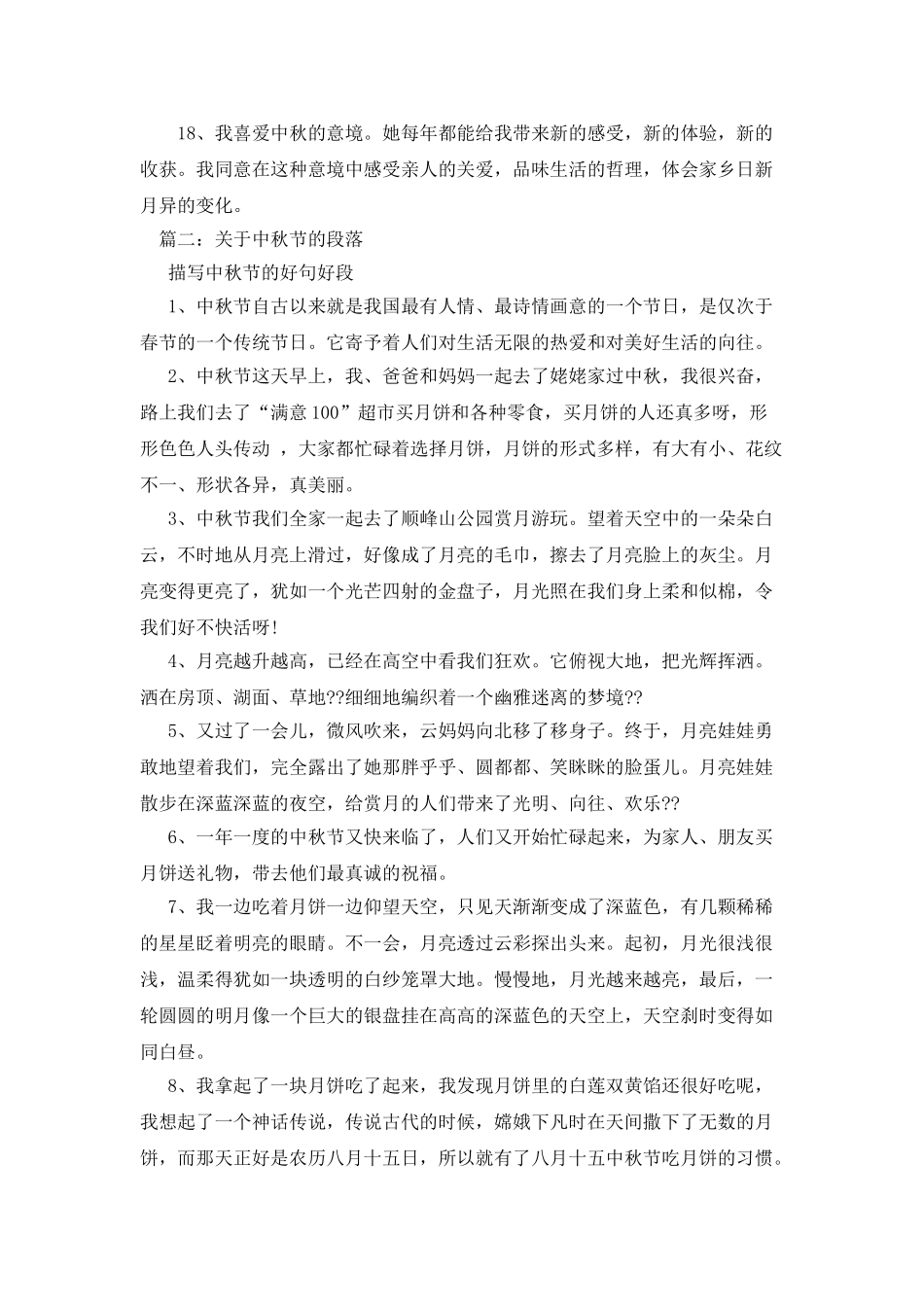 18、我喜爱中秋的意境。她每年都能给我带来新的感受，新的体验，新的收获。我同意在这种意境中感受亲人的关爱，品味生活的哲理，体会家乡日新月异的变化。

篇二：关于中秋节的段落

描写中秋节的好句好段

1、中秋节自古以来就是我国最有人情、最诗情画意的一个节日，是仅次于春节的一个传统节日。它寄予着人们对生活无限的热爱和对美好生活的向往。

2、中秋节这天早上，我、爸爸和妈妈一起去了姥姥家过中秋，我很兴奋，路上我们去了“满意100”超市买月饼和各种零食，买月饼的人还真多呀，形形色色人头传动 ，大家都忙碌着选择月饼，月饼的形式多样，有大有小、花纹不一、形状各异，真美丽。

3、中秋节我们全家一起去了顺峰山公园赏月游玩。望着天空中的一朵朵白云，不时地从月亮上滑过，好像成了月亮的毛巾，擦去了月亮脸上的灰尘。月亮变得更亮了，犹如一个光芒四射的金盘子，月光照在我们身上柔和似棉，令我们好不快活呀！

4、月亮越升越高，已经在高空中看我们狂欢。它俯视大地，把光辉挥洒。洒在房顶、湖面、草地??细细地编织着一个幽雅迷离的梦境??

5、又过了一会儿，微风吹来，云妈妈向北移了移身子。终于，月亮娃娃勇敢地望着我们，完全露出了她那胖乎乎、圆都都、笑眯眯的脸蛋儿。月亮娃娃散步在深蓝深蓝的夜空，给赏月的人们带来了光明、向往、欢乐??

6、一年一度的中秋节又快来临了，人们又开始忙碌起来，为家人、朋友买月饼送礼物，带去他们最真诚的祝福。

7、我一边吃着月饼一边仰望天空，只见天渐渐变成了深蓝色，有几颗稀稀的星星眨着明亮的眼睛。不一会，月亮透过云彩探出头来。起初，月光很浅很浅，温柔得犹如一块透明的白纱笼罩大地。慢慢地，月光越来越亮，最后，一轮圆圆的明月像一个巨大的银盘挂在高高的深蓝色的天空上，天空刹时变得如同白昼。

8、我拿起了一块月饼吃了起来，我发现月饼里的白莲双黄馅还很好吃呢，我想起了一个神话传说，传说古代的时候，嫦娥下凡时在天间撒下了无数的月饼，而那天正好是农历八月十五日，所以就有了八月十五中秋节吃月饼的习惯。